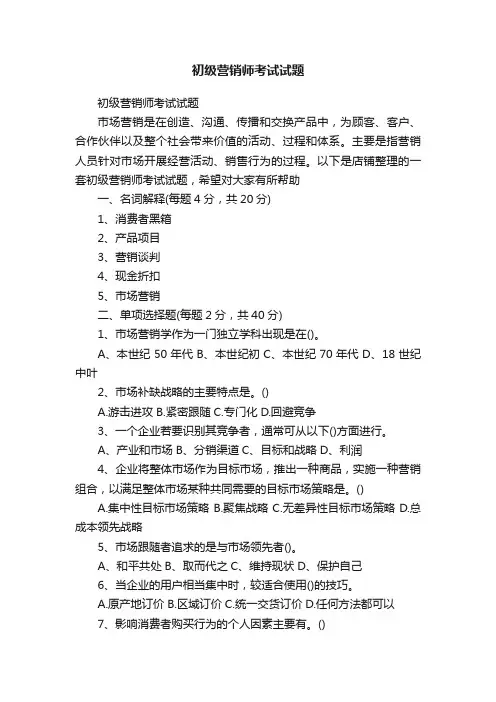 初级营销师考试试题

初级营销师考试试题

市场营销是在创造、沟通、传播和交换产品中，为顾客、客户、合作伙伴以及整个社会带来价值的活动、过程和体系。主要是指营销人员针对市场开展经营活动、销售行为的过程。以下是店铺整理的一套初级营销师考试试题，希望对大家有所帮助

一、名词解释(每题 4 分，共 20 分)

1、消费者黑箱

2、产品项目

3、营销谈判

4、现金折扣

5、市场营销

二、单项选择题(每题 2 分，共 40 分)

1、市场营销学作为一门独立学科出现是在()。

A、本世纪 50 年代 B、本世纪初 C、本世纪 70 年代 D、18 世纪中叶

2、市场补缺战略的主要特点是。()

A.游击进攻 B.紧密跟随 C.专门化 D.回避竞争

3、一个企业若要识别其竞争者，通常可从以下()方面进行。

A、产业和市场 B、分销渠道 C、目标和战略 D、利润

4、企业将整体市场作为目标市场，推出一种商品，实施一种营销组合，以满足整体市场某种共同需要的目标市场策略是。()

A.集中性目标市场策略 B.聚焦战略 C.无差异性目标市场策略 D.总成本领先战略

5、市场跟随者追求的是与市场领先者()。

A、和平共处 B、取而代之 C、维持现状 D、保护自己

6、当企业的用户相当集中时，较适合使用()的技巧。

A.原产地订价 B.区域订价 C.统一交货订价 D.任何方法都可以

7、影响消费者购买行为的个人因素主要有。()